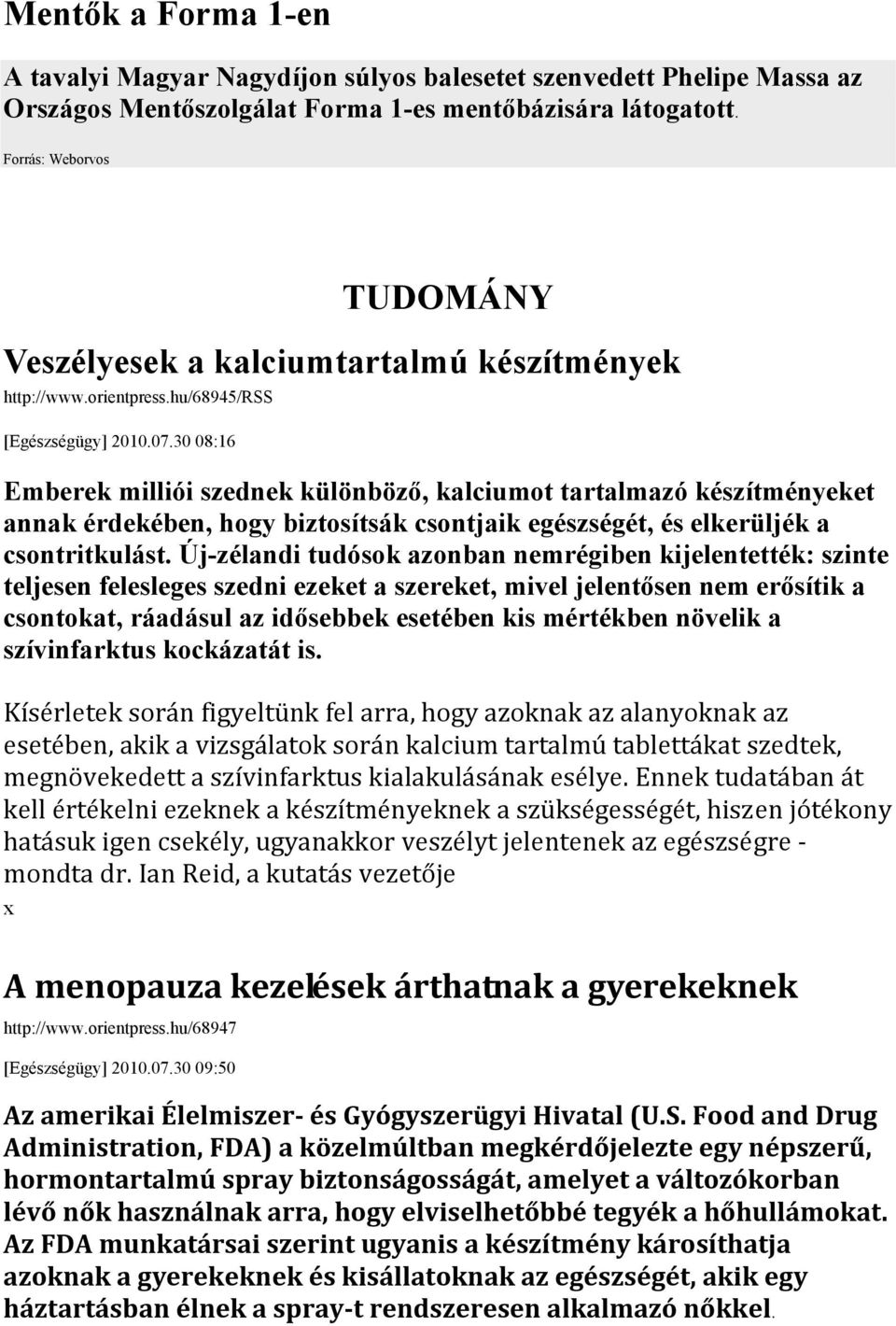 Mentők a Forma 1-en

A tavalyi Magyar Nagydíjon súlyos balesetet szenvedett Phelipe Massa az Országos Mentőszolgálat Forma 1-es mentőbázisára látogatott.

Forrás: Weborvos

TUDOMÁNY

Veszélyesek a kalciumtartalmú készítmények

http://www.orientpress.hu/68945/RSS

[Egészségügy] 2010.07.30 08:16

Emberek milliói szednek különböző, kalciumot tartalmazó készítményeket annak érdekében, hogy biztosítsák csontjaik egészségét, és elkerüljék a csontritkulást. Új-zélandi tudósok azonban nemrégiben kijelentették: szinte teljesen felesleges szedni ezeket a szereket, mivel jelentősen nem erősítik a csontokat, ráadásul az idősebbek esetében kis mértékben növelik a szívinfarktus kockázatát is.

Kísérletek során figyeltünk fel arra, hogy azoknak az alanyoknak az esetében, akik a vizsgálatok során kalcium tartalmú tablettákat szedtek, megnövekedett a szívinfarktus kialakulásának esélye. Ennek tudatában át kell értékelni ezeknek a készítményeknek a szükségességét, hiszen jótékony hatásuk igen csekély, ugyanakkor veszélyt jelentenek az egészségre - mondta dr. Ian Reid, a kutatás vezetője

x

A menopauza kezelések árthatnak a gyerekeknek

http://www.orientpress.hu/68947

[Egészségügy] 2010.07.30 09:50

Az amerikai Élelmiszer- és Gyógyszerügyi Hivatal (U.S. Food and Drug Administration, FDA) a közelmúltban megkérdőjelezte egy népszerű, hormontartalmú spray biztonságosságát, amelyet a változókorban lévő nők használnak arra, hogy elviselhetőbbé tegyék a hőhullámokat. Az FDA munkatársai szerint ugyanis a készítmény károsíthatja azoknak a gyerekeknek és kisállatoknak az egészségét, akik egy háztartásban élnek a spray-t rendszeresen alkalmazó nőkkel.